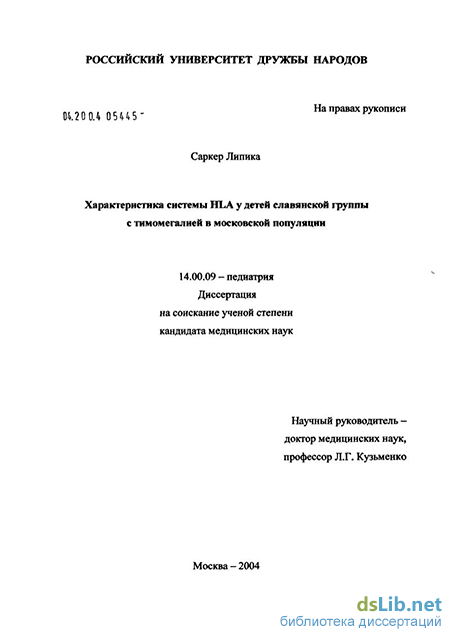 РОССИЙСКИЙ УНИВЕРСИТЕТ ДРУЖБЫ НАРОДОВ

04.200.4 05445 -

На правах рукописи

Саркер Липика

Характеристика системы HLA у детей славянской группы с тимомегалией в московской популяции

14.00.09 – педиатрия
Диссертация
на соискание ученой степени
кандидата медицинских наук

Научный руководитель –
доктор медицинских наук,
профессор Л.Г. Кузьменко

Москва – 2004

dsLib.net
библиотека диссертаций